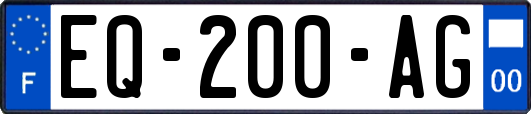 F

EQ-200-AG

00